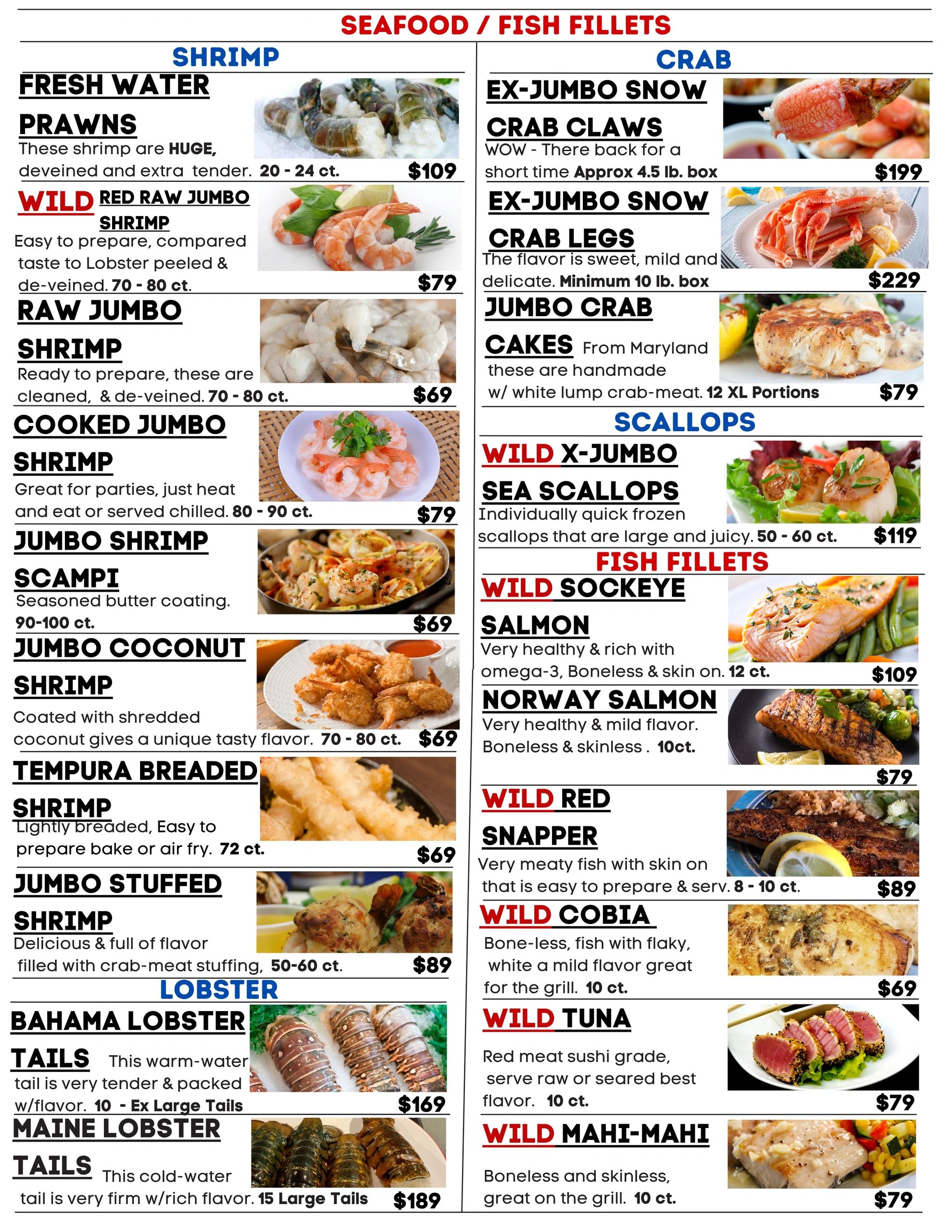 SEAFOOD / FISH FILLETS

SHRIMP

FRESH WATER PRAWNS
These shrimp are HUGE, deveined and extra tender. 20 - 24 ct.
$109

WILD RED RAW JUMBO SHRIMP
Easy to prepare, compared taste to Lobster peeled & de-veined. 70 - 80 ct.
$79

RAW JUMBO SHRIMP
Ready to prepare, these are cleaned, & de-veined. 70 - 80 ct.
$69

COOKED JUMBO SHRIMP
Great for parties, just heat and eat or served chilled. 80 - 90 ct.
$79

JUMBO SHRIMP SCAMPI
Seasoned butter coating.
90-100 ct.
$69

JUMBO COCONUT SHRIMP
Coated with shredded coconut gives a unique tasty flavor. 70 - 80 ct.
$69

TEMPURA BREADED SHRIMP
Lightly breaded, Easy to prepare bake or air fry. 72 ct.
$69

JUMBO STUFFED SHRIMP
Delicious & full of flavor filled with crab-meat stuffing, 50-60 ct.
$89

LOBSTER

BAHAMA LOBSTER TAILS This warm-water tail is very tender & packed w/flavor. 10 - Ex Large Tails
$169

MAINE LOBSTER TAILS This cold-water tail is very firm w/rich flavor. 15 Large Tails
$189

CRAB

EX-JUMBO SNOW CRAB CLAWS
WOW - There back for a short time Approx 4.5 lb. box
$199

EX-JUMBO SNOW CRAB LEGS
The flavor is sweet, mild and delicate. Minimum 10 lb. box
$229

JUMBO CRAB CAKES From Maryland these are handmade w/ white lump crab-meat. 12 XL Portions
$79

SCALLOPS

WILD X-JUMBO SEA SCALLOPS
Individually quick frozen scallops that are large and juicy. 50 - 60 ct.
$119

FISH FILLETS

WILD SOCKEYE SALMON
Very healthy & rich with omega-3, Boneless & skin on. 12 ct.
$109

NORWAY SALMON
Very healthy & mild flavor. Boneless & skinless . 10ct.
$79

WILD RED SNAPPER
Very meaty fish with skin on that is easy to prepare & serv. 8 - 10 ct.
$89

WILD COBIA
Bone-less, fish with flaky, white a mild flavor great for the grill. 10 ct.
$69

WILD TUNA
Red meat sushi grade, serve raw or seared best flavor. 10 ct.
$79

WILD MAHI-MAHI
Boneless and skinless, great on the grill. 10 ct.
$79